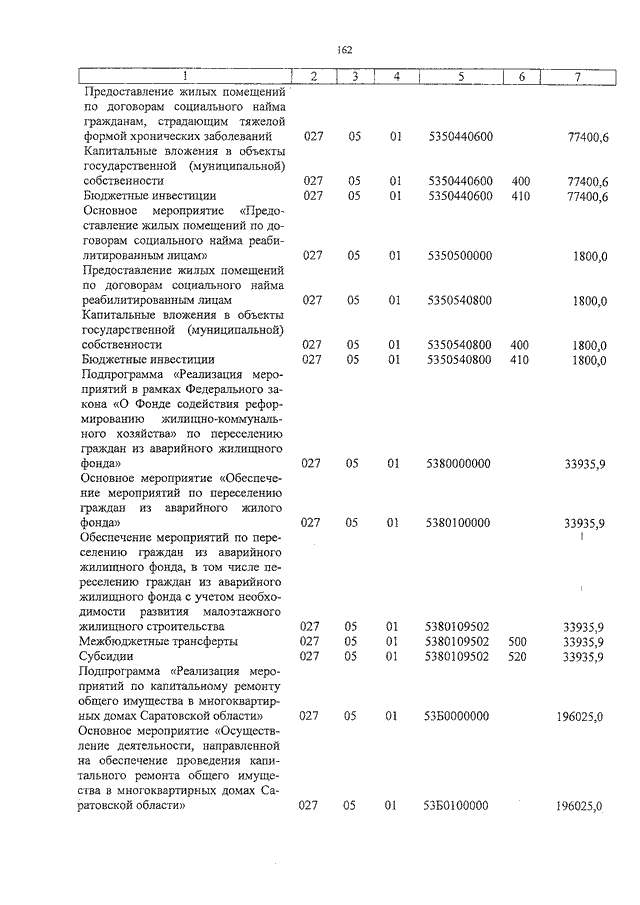 162

| 1 | 2 | 3 | 4 | 5 | 6 | 7 |
|---|---|---|---|---|---|---|
| Предоставление жилых помещений по договорам социального найма гражданам, страдающим тяжелой формой хронических заболеваний | 027 | 05 | 01 | 5350440600 | | 77400,6 |
| Капитальные вложения в объекты государственной (муниципальной) собственности | 027 | 05 | 01 | 5350440600 | 400 | 77400,6 |
| Бюджетные инвестиции | 027 | 05 | 01 | 5350440600 | 410 | 77400,6 |
| Основное мероприятие «Предоставление жилых помещений по договорам социального найма реабилитированным лицам» | 027 | 05 | 01 | 5350500000 | | 1800,0 |
| Предоставление жилых помещений по договорам социального найма реабилитированным лицам | 027 | 05 | 01 | 5350540800 | | 1800,0 |
| Капитальные вложения в объекты государственной (муниципальной) собственности | 027 | 05 | 01 | 5350540800 | 400 | 1800,0 |
| Бюджетные инвестиции | 027 | 05 | 01 | 5350540800 | 410 | 1800,0 |
| Подпрограмма «Реализация мероприятий в рамках Федерального закона «О Фонде содействия реформированию жилищно-коммунального хозяйства» по переселению граждан из аварийного жилищного фонда» | 027 | 05 | 01 | 5380000000 | | 33935,9 |
| Основное мероприятие «Обеспечение мероприятий по переселению граждан из аварийного жилого фонда» | 027 | 05 | 01 | 5380100000 | | 33935,9 |
| Обеспечение мероприятий по переселению граждан из аварийного жилищного фонда, в том числе переселению граждан из аварийного жилищного фонда с учетом необходимости развития малоэтажного жилищного строительства | 027 | 05 | 01 | 5380109502 | | 33935,9 |
| Межбюджетные трансферты | 027 | 05 | 01 | 5380109502 | 500 | 33935,9 |
| Субсидии | 027 | 05 | 01 | 5380109502 | 520 | 33935,9 |
| Подпрограмма «Реализация мероприятий по капитальному ремонту общего имущества в многоквартирных домах Саратовской области» | 027 | 05 | 01 | 53Б0000000 | | 196025,0 |
| Основное мероприятие «Осуществление деятельности, направленной на обеспечение проведения капитального ремонта общего имущества в многоквартирных домах Саратовской области» | 027 | 05 | 01 | 53Б0100000 | | 196025,0 |